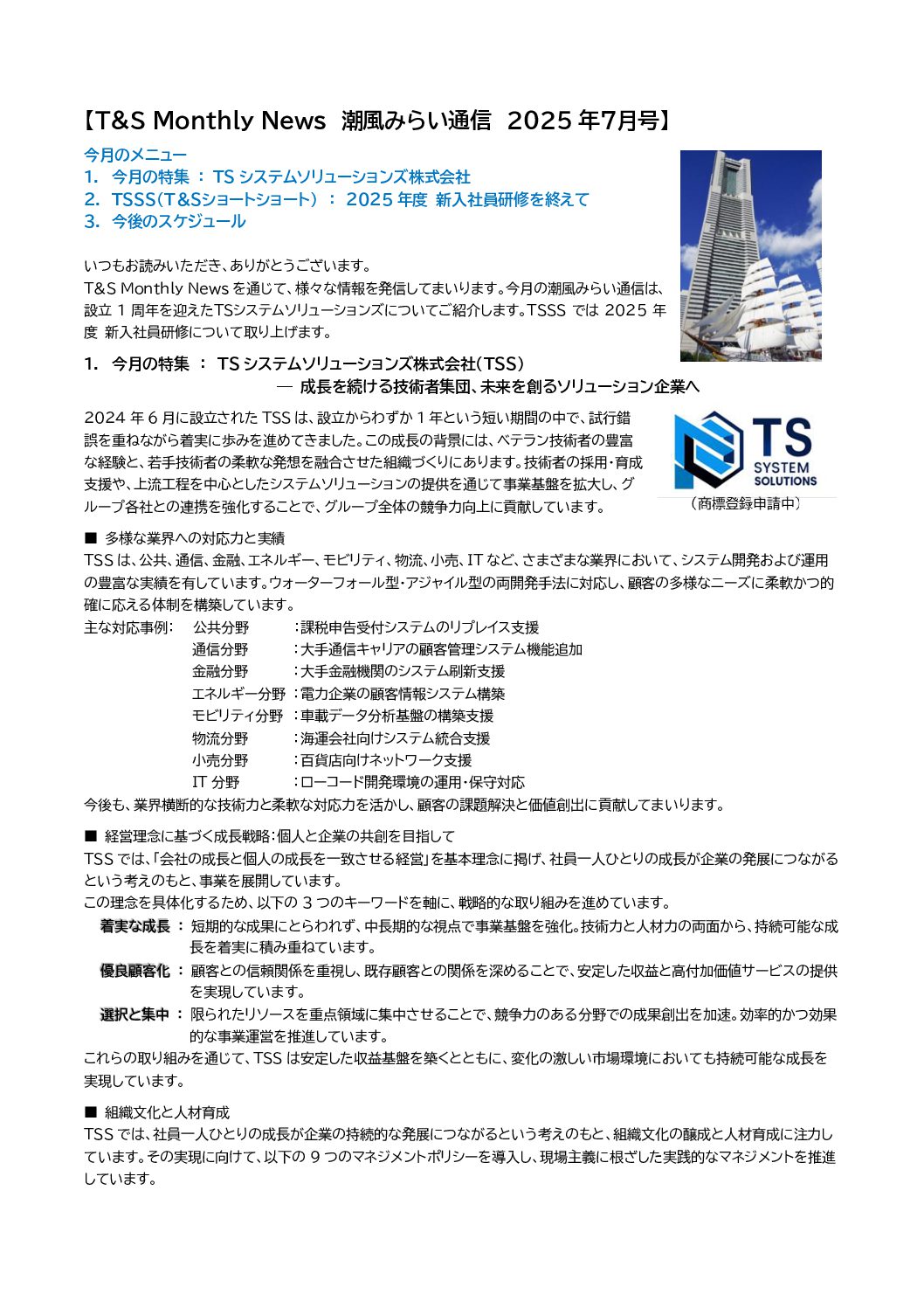 【T&S Monthly News 潮風みらい通信 2025 年7月号】

今月のメニュー
1. 今月の特集 ： TS システムソリューションズ株式会社
2. TSSS（T&Sショートショート） ： 2025 年度 新入社員研修を終えて
3. 今後のスケジュール

いつもお読みいただき、ありがとうございます。
T&S Monthly News を通じて、様々な情報を発信してまいります。今月の潮風みらい通信は、設立 1 周年を迎えたTSシステムソリューションズについてご紹介します。TSSS では 2025 年度 新入社員研修について取り上げます。

1. 今月の特集 ： TS システムソリューションズ株式会社（TSS）
― 成長を続ける技術者集団、未来を創るソリューション企業へ

2024 年 6 月に設立された TSS は、設立からわずか 1 年という短い期間の中で、試行錯誤を重ねながら着実に歩みを進めてきました。この成長の背景には、ベテラン技術者の豊富な経験と、若手技術者の柔軟な発想を融合させた組織づくりにあります。技術者の採用・育成支援や、上流工程を中心としたシステムソリューションの提供を通じて事業基盤を拡大し、グループ各社との連携を強化することで、グループ全体の競争力向上に貢献しています。

TS SYSTEM SOLUTIONS
（商標登録申請中）

■ 多様な業界への対応力と実績
TSS は、公共、通信、金融、エネルギー、モビリティ、物流、小売、IT など、さまざまな業界において、システム開発および運用の豊富な実績を有しています。ウォーターフォール型・アジャイル型の両開発手法に対応し、顧客の多様なニーズに柔軟かつ的確に応える体制を構築しています。
主な対応事例： 公共分野 ：課税申告受付システムのリプレイス支援
通信分野 ：大手通信キャリアの顧客管理システム機能追加
金融分野 ：大手金融機関のシステム刷新支援
エネルギー分野 ：電力企業の顧客情報システム構築
モビリティ分野 ：車載データ分析基盤の構築支援
物流分野 ：海運会社向けシステム統合支援
小売分野 ：百貨店向けネットワーク支援
IT 分野 ：ローコード開発環境の運用・保守対応
今後も、業界横断的な技術力と柔軟な対応力を活かし、顧客の課題解決と価値創出に貢献してまいります。

■ 経営理念に基づく成長戦略：個人と企業の共創を目指して
TSS では、「会社の成長と個人の成長を一致させる経営」を基本理念に掲げ、社員一人ひとりの成長が企業の発展につながるという考えのもと、事業を展開しています。
この理念を具体化するため、以下の 3 つのキーワードを軸に、戦略的な取り組みを進めています。
着実な成長 ： 短期的な成果にとらわれず、中長期的な視点で事業基盤を強化。技術力と人材力の両面から、持続可能な成長を着実に積み重ねています。
優良顧客化 ： 顧客との信頼関係を重視し、既存顧客との関係を深めることで、安定した収益と高付加価値サービスの提供を実現しています。
選択と集中 ： 限られたリソースを重点領域に集中させることで、競争力のある分野での成果創出を加速。効率的かつ効果的な事業運営を推進しています。
これらの取り組みを通じて、TSS は安定した収益基盤を築くとともに、変化の激しい市場環境においても持続可能な成長を実現しています。

■ 組織文化と人材育成
TSS では、社員一人ひとりの成長が企業の持続的な発展につながるという考えのもと、組織文化の醸成と人材育成に注力しています。その実現に向けて、以下の 9 つのマネジメントポリシーを導入し、現場主義に根ざした実践的なマネジメントを推進しています。